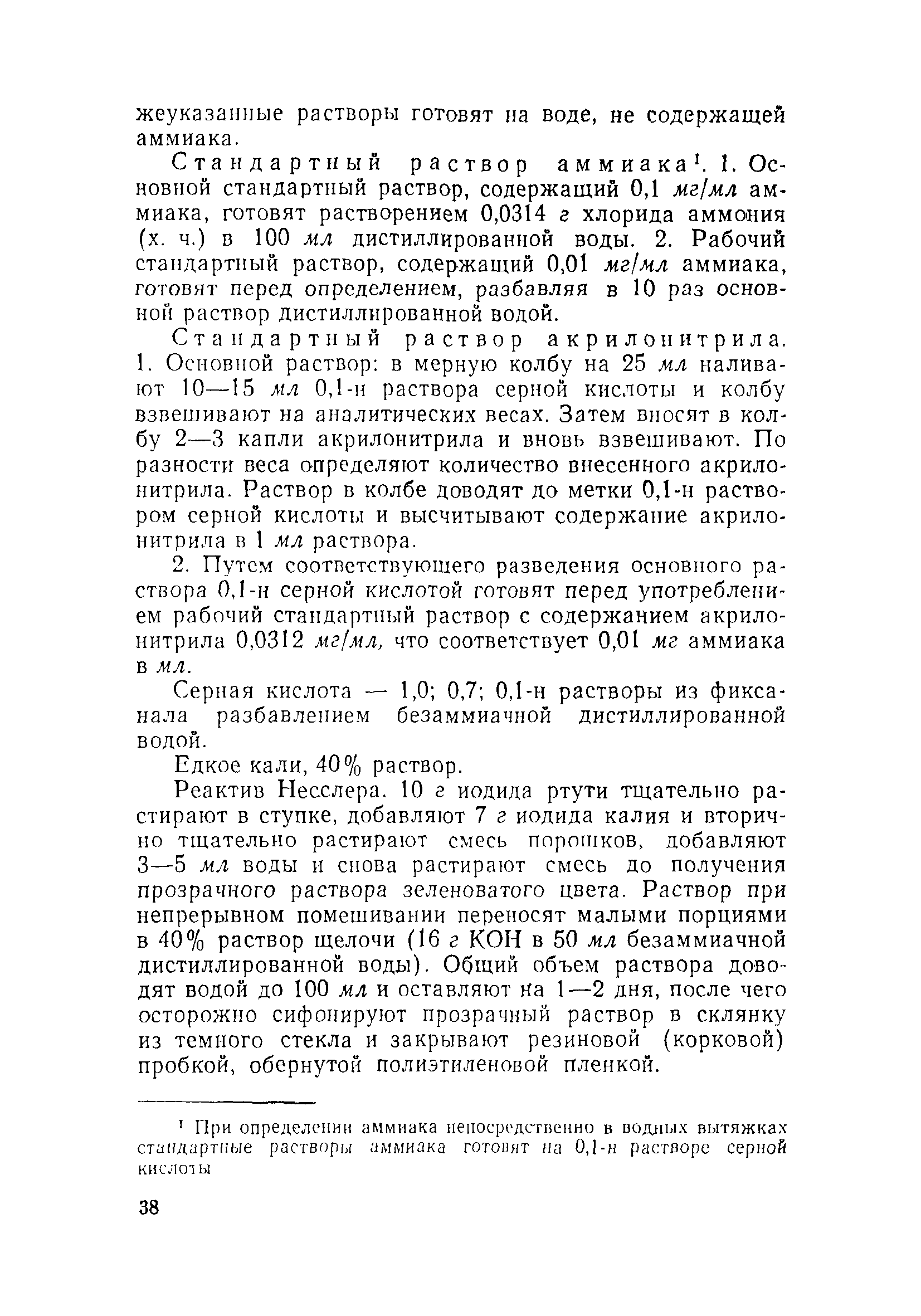 жеуказанные растворы готовят на воде, не содержащей аммиака.

Стандартный раствор аммиака¹. 1. Основной стандартный раствор, содержащий 0,1 мг/мл аммиака, готовят растворением 0,0314 г хлорида аммония (х. ч.) в 100 мл дистиллированной воды. 2. Рабочий стандартный раствор, содержащий 0,01 мг/мл аммиака, готовят перед определением, разбавляя в 10 раз основной раствор дистиллированной водой.

Стандартный раствор акрилонитрила. 1. Основной раствор: в мерную колбу на 25 мл наливают 10—15 мл 0,1-н раствора серной кислоты и колбу взвешивают на аналитических весах. Затем вносят в колбу 2—3 капли акрилонитрила и вновь взвешивают. По разности веса определяют количество внесенного акрилонитрила. Раствор в колбе доводят до метки 0,1-н раствором серной кислоты и высчитывают содержание акрилонитрила в 1 мл раствора.

2. Путем соответствующего разведения основного раствора 0,1-н серной кислотой готовят перед употреблением рабочий стандартный раствор с содержанием акрилонитрила 0,0312 мг/мл, что соответствует 0,01 мг аммиака в мл.

Серная кислота — 1,0; 0,7; 0,1-н растворы из фиксанала разбавлением безаммиачной дистиллированной водой.

Едкое кали, 40% раствор.

Реактив Несслера. 10 г иодида ртути тщательно растирают в ступке, добавляют 7 г иодида калия и вторично тщательно растирают смесь порошков, добавляют 3—5 мл воды и снова растирают смесь до получения прозрачного раствора зеленоватого цвета. Раствор при непрерывном помешивании переносят малыми порциями в 40% раствор щелочи (16 г KOH в 50 мл безаммиачной дистиллированной воды). Общий объем раствора доводят водой до 100 мл и оставляют на 1—2 дня, после чего осторожно сифонируют прозрачный раствор в склянку из темного стекла и закрывают резиновой (корковой) пробкой, обернутой полиэтиленовой пленкой.

¹ При определении аммиака непосредственно в водных вытяжках стандартные растворы аммиака готовят на 0,1-н растворе серной кислоты

38